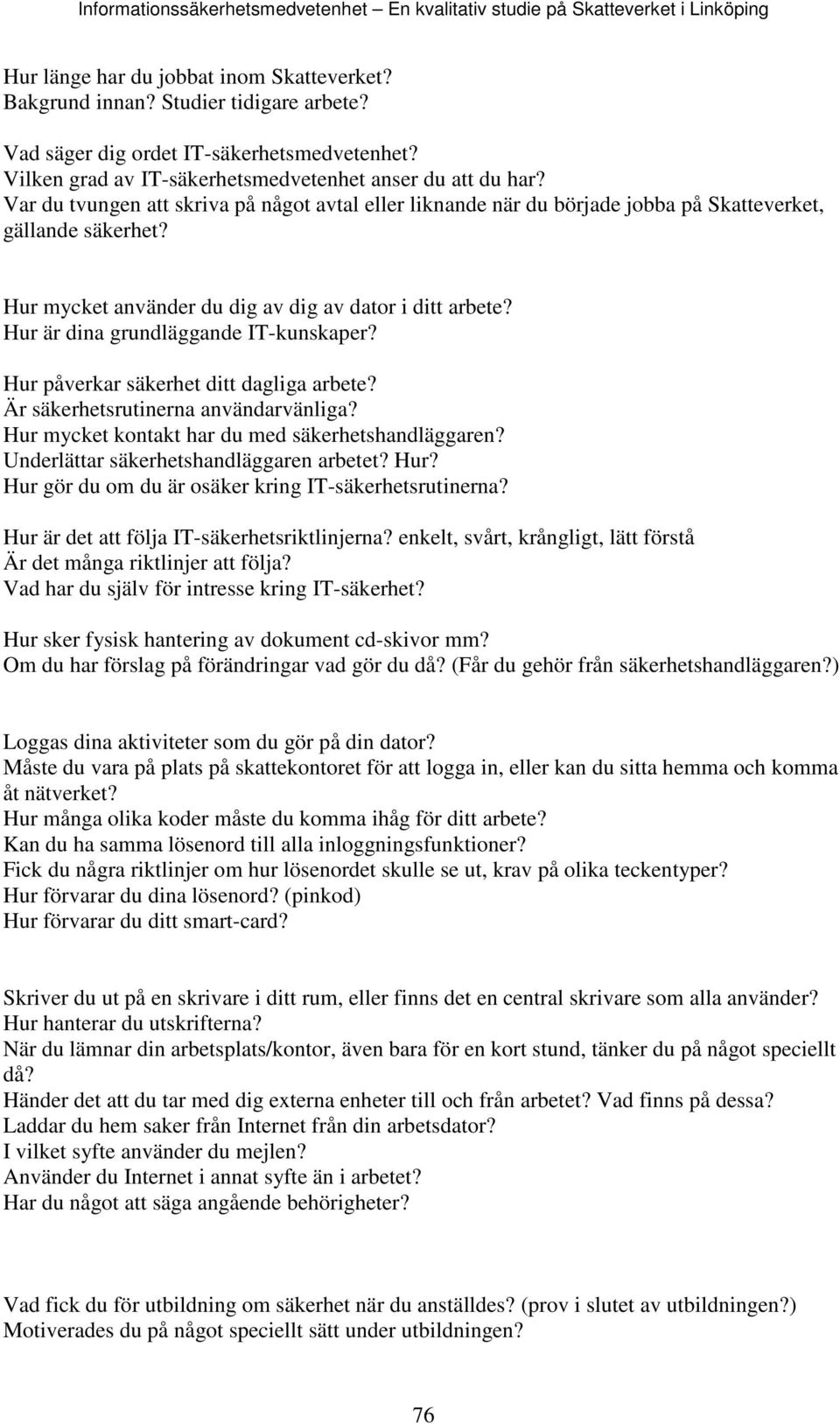 Informationssäkerhetsmedvetenhet – En kvalitativ studie på Skatteverket i Linköping

Hur länge har du jobbat inom Skatteverket?
Bakgrund innan? Studier tidigare arbete?

Vad säger dig ordet IT-säkerhetsmedvetenhet?
Vilken grad av IT-säkerhetsmedvetenhet anser du att du har?
Var du tvungen att skriva på något avtal eller liknande när du började jobba på Skatteverket, gällande säkerhet?

Hur mycket använder du dig av dig av dator i ditt arbete?
Hur är dina grundläggande IT-kunskaper?

Hur påverkar säkerhet ditt dagliga arbete?
Är säkerhetsrutinerna användarvänliga?
Hur mycket kontakt har du med säkerhetshandläggaren?
Underlättar säkerhetshandläggaren arbetet? Hur?
Hur gör du om du är osäker kring IT-säkerhetsrutinerna?

Hur är det att följa IT-säkerhetsriktlinjerna? enkelt, svårt, krångligt, lätt förstå
Är det många riktlinjer att följa?
Vad har du själv för intresse kring IT-säkerhet?

Hur sker fysisk hantering av dokument cd-skivor mm?
Om du har förslag på förändringar vad gör du då? (Får du gehör från säkerhetshandläggaren?)

Loggas dina aktiviteter som du gör på din dator?
Måste du vara på plats på skattekontoret för att logga in, eller kan du sitta hemma och komma åt nätverket?
Hur många olika koder måste du komma ihåg för ditt arbete?
Kan du ha samma lösenord till alla inloggningsfunktioner?
Fick du några riktlinjer om hur lösenordet skulle se ut, krav på olika teckentyper?
Hur förvarar du dina lösenord? (pinkod)
Hur förvarar du ditt smart-card?

Skriver du ut på en skrivare i ditt rum, eller finns det en central skrivare som alla använder?
Hur hanterar du utskrifterna?
När du lämnar din arbetsplats/kontor, även bara för en kort stund, tänker du på något speciellt då?
Händer det att du tar med dig externa enheter till och från arbetet? Vad finns på dessa?
Laddar du hem saker från Internet från din arbetsdator?
I vilket syfte använder du mejlen?
Använder du Internet i annat syfte än i arbetet?
Har du något att säga angående behörigheter?

Vad fick du för utbildning om säkerhet när du anställdes? (prov i slutet av utbildningen?)
Motiverades du på något speciellt sätt under utbildningen?

76